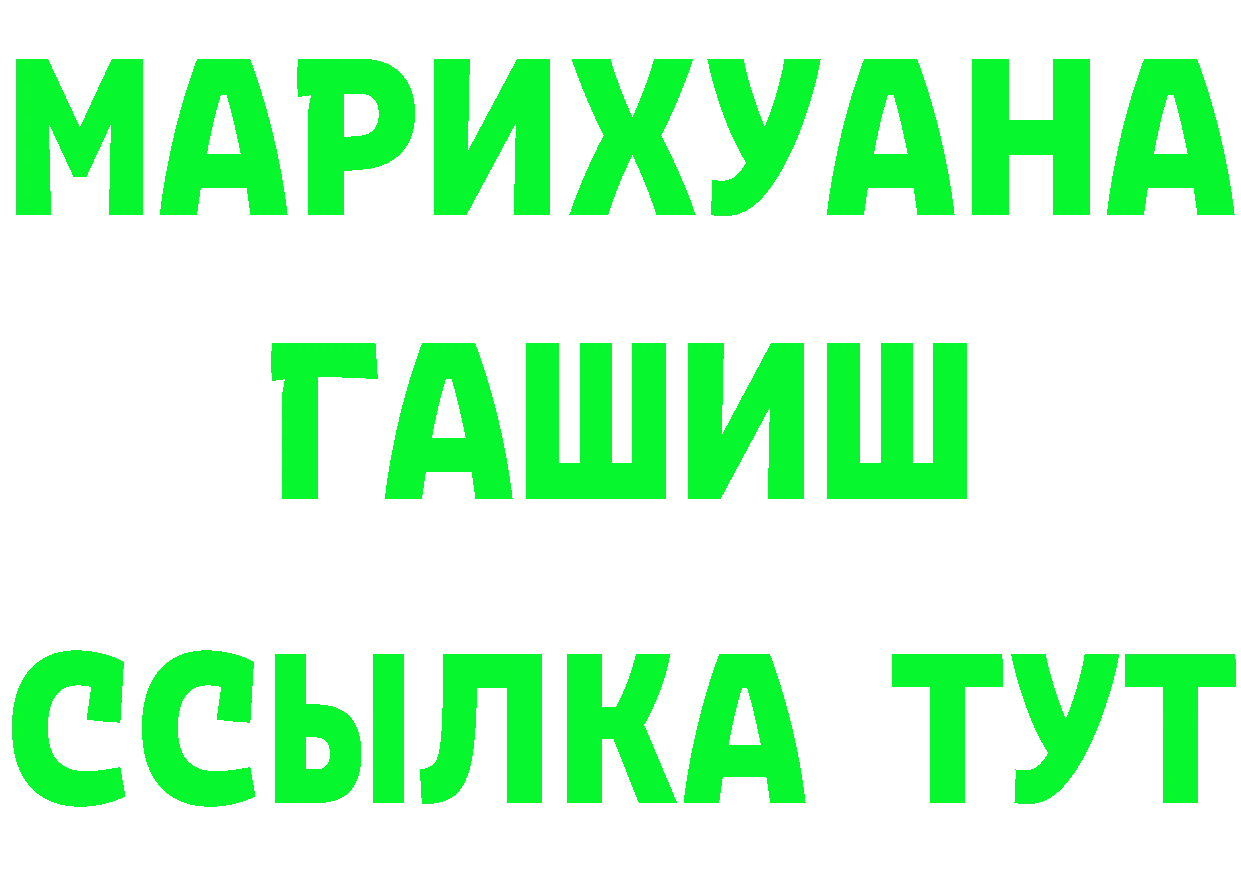 МАРИХУАНА
ГАШИШ
ССЫЛКА ТУТ